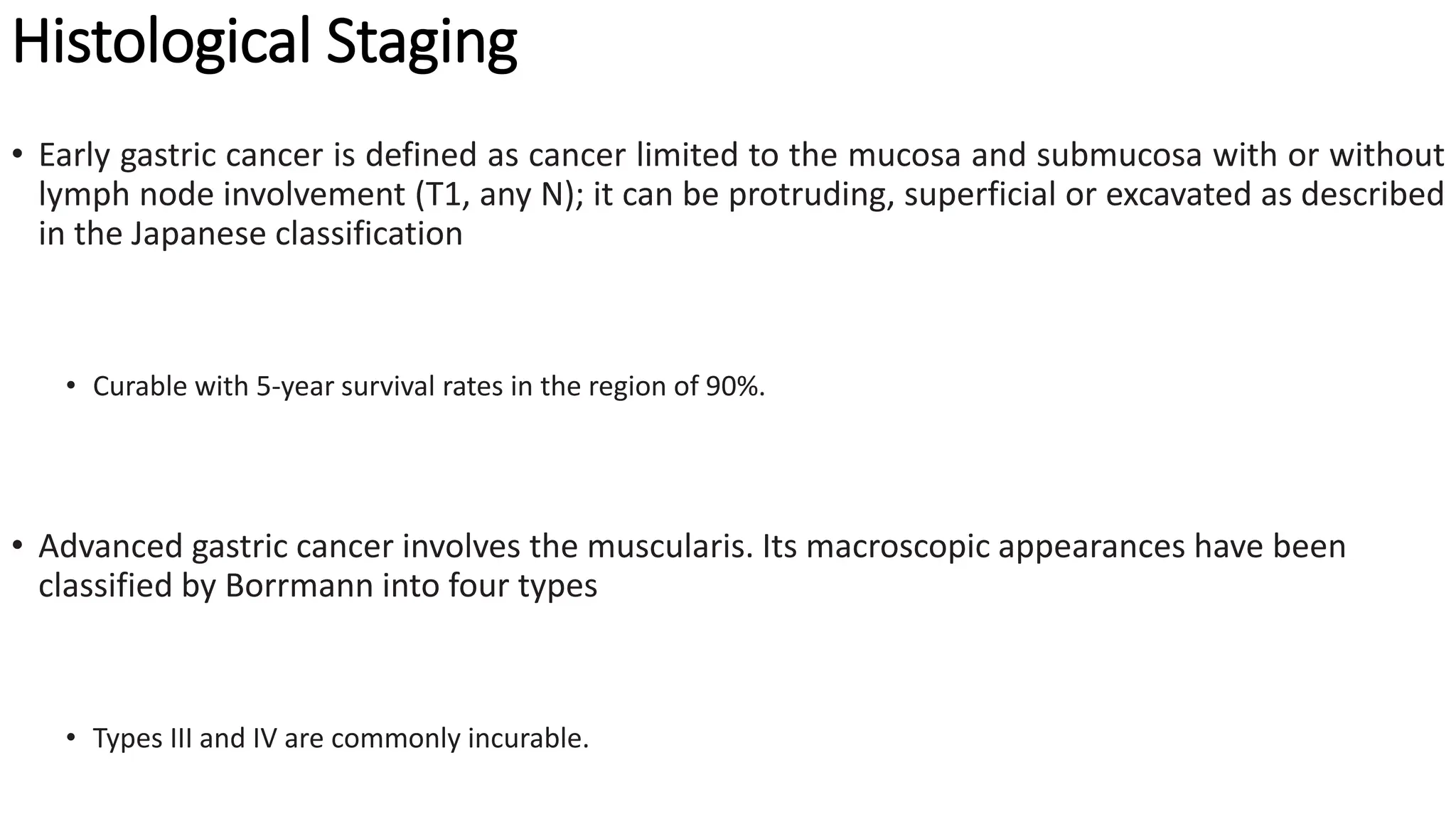 Histological Staging

• Early gastric cancer is defined as cancer limited to the mucosa and submucosa with or without lymph node involvement (T1, any N); it can be protruding, superficial or excavated as described in the Japanese classification

• Curable with 5-year survival rates in the region of 90%.

• Advanced gastric cancer involves the muscularis. Its macroscopic appearances have been classified by Borrmann into four types

• Types III and IV are commonly incurable.